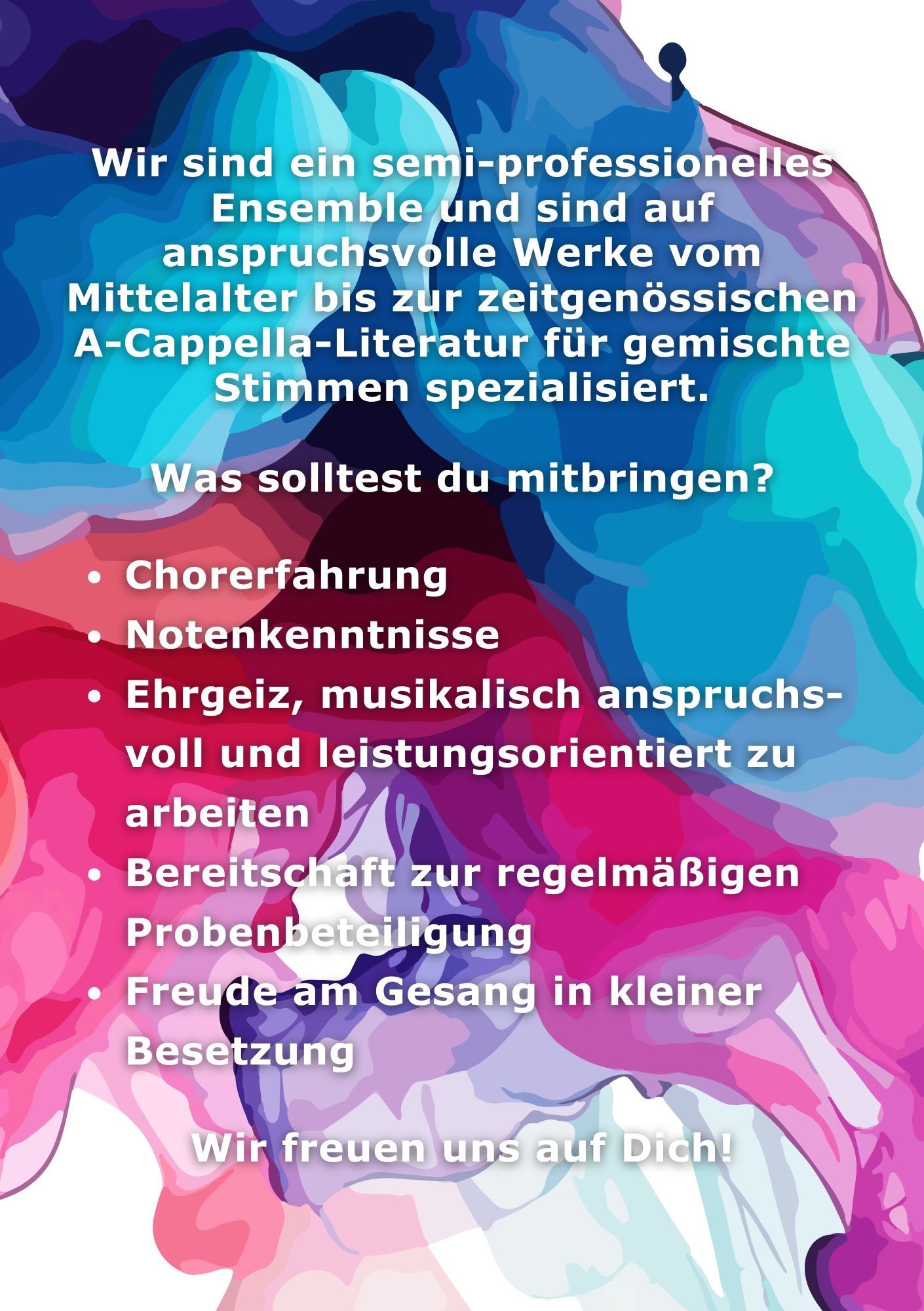 Wir sind ein semi-professionelles Ensemble und sind auf anspruchsvolle Werke vom Mittelalter bis zur zeitgenössischen A-Cappella-Literatur für gemischte Stimmen spezialisiert.

Was solltest du mitbringen?

• Chorerfahrung
• Notenkenntnisse
• Ehrgeiz, musikalisch anspruchsvoll und leistungsorientiert zu arbeiten
• Bereitschaft zur regelmäßigen Probenbeteiligung
• Freude am Gesang in kleiner Besetzung

Wir freuen uns auf Dich!